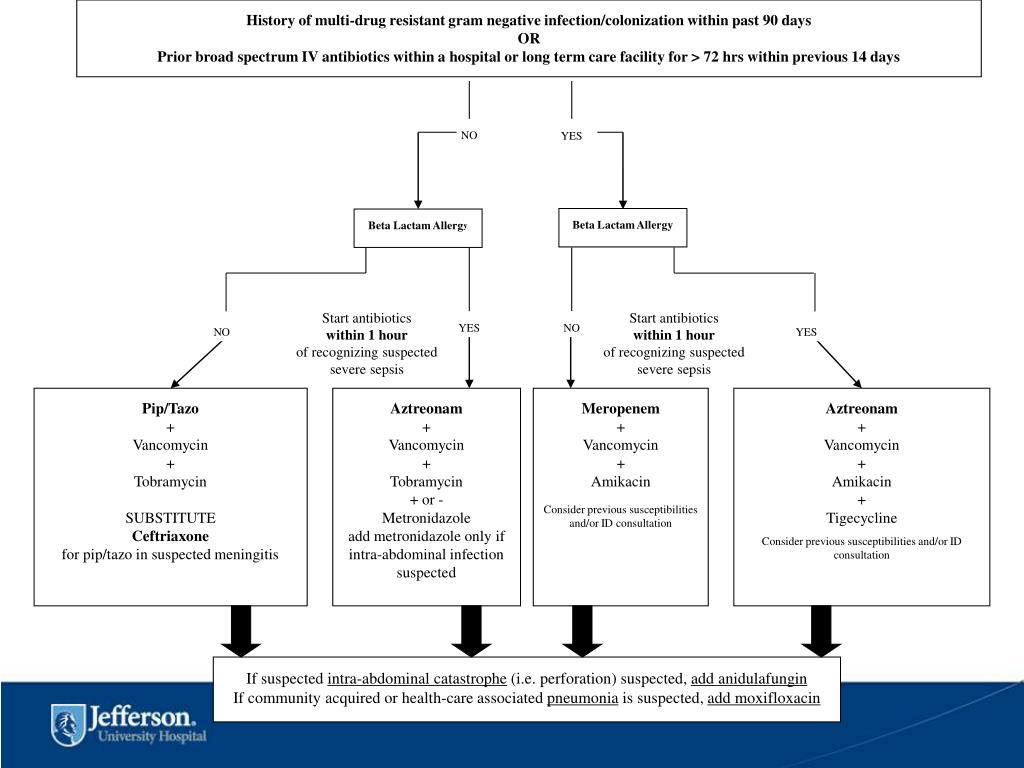 History of multi-drug resistant gram negative infection/colonization within past 90 days
OR
Prior broad spectrum IV antibiotics within a hospital or long term care facility for > 72 hrs within previous 14 days

NO

YES

Beta Lactam Allergy

Beta Lactam Allergy

NO

Start antibiotics
within 1 hour
of recognizing suspected severe sepsis

YES

NO

Start antibiotics
within 1 hour
of recognizing suspected severe sepsis

YES

Pip/Tazo
+
Vancomycin
+
Tobramycin

SUBSTITUTE
Ceftriaxone
for pip/tazo in suspected meningitis

Aztreonam
+
Vancomycin
+
Tobramycin
+ or -
Metronidazole
add metronidazole only if intra-abdominal infection suspected

Meropenem
+
Vancomycin
+
Amikacin

Consider previous susceptibilities and/or ID consultation

Aztreonam
+
Vancomycin
+
Amikacin
+
Tigecycline

Consider previous susceptibilities and/or ID consultation

If suspected intra-abdominal catastrophe (i.e. perforation) suspected, add anidulafungin
If community acquired or health-care associated pneumonia is suspected, add moxifloxacin

Jefferson.
University Hospital